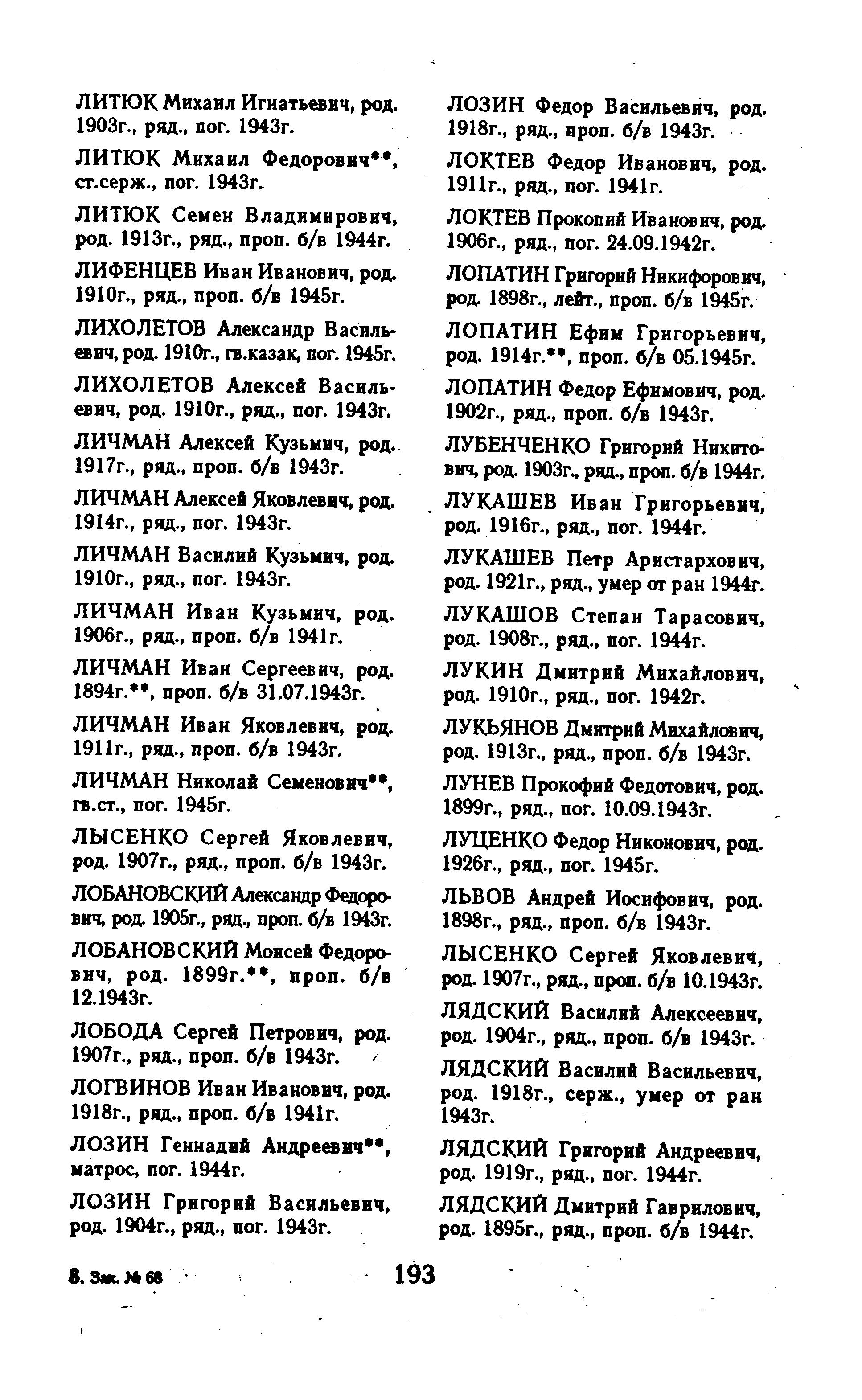 ЛИТЮК Михаил Игнатьевич, род. 1903г., ряд., пог. 1943г.

ЛИТЮК Михаил Федорович**, ст.серж., пог. 1943г.

ЛИТЮК Семен Владимирович, род. 1913г., ряд., проп. б/в 1944г.

ЛИФЕНЦЕВ Иван Иванович, род. 1910г., ряд., проп. б/в 1945г.

ЛИХОЛЕТОВ Александр Васильевич, род. 1910г., гв.казак, пог. 1945г.

ЛИХОЛЕТОВ Алексей Васильевич, род. 1910г., ряд., пог. 1943г.

ЛИЧМАН Алексей Кузьмич, род. 1917г., ряд., проп. б/в 1943г.

ЛИЧМАН Алексей Яковлевич, род. 1914г., ряд., пог. 1943г.

ЛИЧМАН Василий Кузьмич, род. 1910г., ряд., пог. 1943г.

ЛИЧМАН Иван Кузьмич, род. 1906г., ряд., проп. б/в 1941г.

ЛИЧМАН Иван Сергеевич, род. 1894г.**, проп. б/в 31.07.1943г.

ЛИЧМАН Иван Яковлевич, род. 1911г., ряд., проп. б/в 1943г.

ЛИЧМАН Николай Семенович**, гв.ст., пог. 1945г.

ЛЫСЕНКО Сергей Яковлевич, род. 1907г., ряд., проп. б/в 1943г.

ЛОБАНОВСКИЙ Александр Федорович, род. 1905г., ряд., проп. б/в 1943г.

ЛОБАНОВСКИЙ Моисей Федорович, род. 1899г.**, проп. б/в 12.1943г.

ЛОБОДА Сергей Петрович, род. 1907г., ряд., проп. б/в 1943г.

ЛОГВИНОВ Иван Иванович, род. 1918г., ряд., проп. б/в 1941г.

ЛОЗИН Геннадий Андреевич**, матрос, пог. 1944г.

ЛОЗИН Григорий Васильевич, род. 1904г., ряд., пог. 1943г.

ЛОЗИН Федор Васильевич, род. 1918г., ряд., проп. б/в 1943г.

ЛОКТЕВ Федор Иванович, род. 1911г., ряд., пог. 1941г.

ЛОКТЕВ Прокопий Иванович, род. 1906г., ряд., пог. 24.09.1942г.

ЛОПАТИН Григорий Никифорович, род. 1898г., лейт., проп. б/в 1945г.

ЛОПАТИН Ефим Григорьевич, род. 1914г.**, проп. б/в 05.1945г.

ЛОПАТИН Федор Ефимович, род. 1902г., ряд., проп. б/в 1943г.

ЛУБЕНЧЕНКО Григорий Никитович, род. 1903г., ряд., проп. б/в 1944г.

ЛУКАШЕВ Иван Григорьевич, род. 1916г., ряд., пог. 1944г.

ЛУКАШЕВ Петр Аристархович, род. 1921г., ряд., умер от ран 1944г.

ЛУКАШОВ Степан Тарасович, род. 1908г., ряд., пог. 1944г.

ЛУКИН Дмитрий Михайлович, род. 1910г., ряд., пог. 1942г.

ЛУКЬЯНОВ Дмитрий Михайлович, род. 1913г., ряд., проп. б/в 1943г.

ЛУНЕВ Прокофий Федотович, род. 1899г., ряд., пог. 10.09.1943г.

ЛУЦЕНКО Федор Никонович, род. 1926г., ряд., пог. 1945г.

ЛЬВОВ Андрей Иосифович, род. 1898г., ряд., проп. б/в 1943г.

ЛЫСЕНКО Сергей Яковлевич, род. 1907г., ряд., проп. б/в 10.1943г.

ЛЯДСКИЙ Василий Алексеевич, род. 1904г., ряд., проп. б/в 1943г.

ЛЯДСКИЙ Василий Васильевич, род. 1918г., серж., умер от ран 1943г.

ЛЯДСКИЙ Григорий Андреевич, род. 1919г., ряд., пог. 1944г.

ЛЯДСКИЙ Дмитрий Гаврилович, род. 1895г., ряд., проп. б/в 1944г.

8. Зак. № 68

193